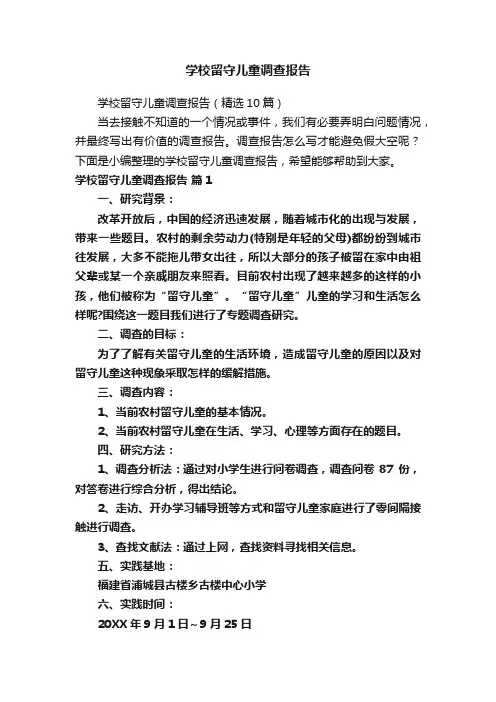 学校留守儿童调查报告

学校留守儿童调查报告（精选 10 篇）

当去接触不知道的一个情况或事件，我们有必要弄明白问题情况，并最终写出有价值的调查报告。调查报告怎么写才能避免假大空呢？下面是小编整理的学校留守儿童调查报告，希望能够帮助到大家。

学校留守儿童调查报告 篇 1

一、研究背景：

改革开放后，中国的经济迅速发展，随着城市化的出现与发展，带来一些题目。农村的剩余劳动力(特别是年轻的父母)都纷纷到城市往发展，大多不能拖儿带女出往，所以大部分的孩子被留在家中由祖父辈或某一个亲戚朋友来照看。目前农村出现了越来越多的这样的小孩，他们被称为“留守儿童”。“留守儿童”儿童的学习和生活怎么样呢?围绕这一题目我们进行了专题调查研究。

二、调查的目标：

为了了解有关留守儿童的生活环境，造成留守儿童的原因以及对留守儿童这种现象采取怎样的缓解措施。

三、调查内容：

1、当前农村留守儿童的基本情况。

2、当前农村留守儿童在生活、学习、心理等方面存在的题目。

四、研究方法：

1、调查分析法：通过对小学生进行问卷调查，调查问卷 87 份，对答卷进行综合分析，得出结论。

2、走访、开办学习辅导班等方式和留守儿童家庭进行了零间隔接触进行调查。

3、查找文献法：通过上网，查找资料寻找相关信息。

五、实践基地：

福建省浦城县古楼乡古楼中心小学

六、实践时间：

20XX 年 9 月 1 日~9 月 25 日